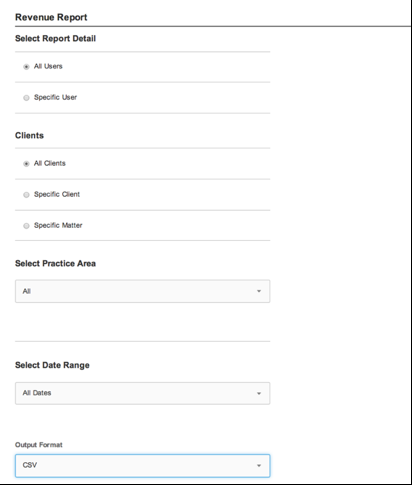 Revenue Report

Select Report Detail

All Users

Specific User

Clients

All Clients

Specific Client

Specific Matter

Select Practice Area

All

Select Date Range

All Dates

Output Format

CSV